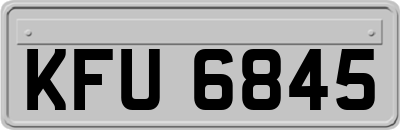 KFU 6845